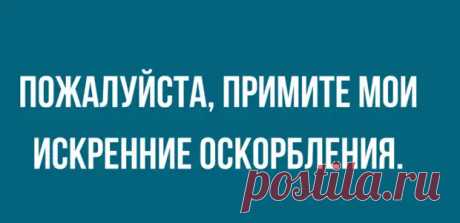 ПОЖАЛУЙСТА, ПРИМИТЕ МОИ ИСКРЕННИЕ ОСКОРБЛЕНИЯ.

postila.ru